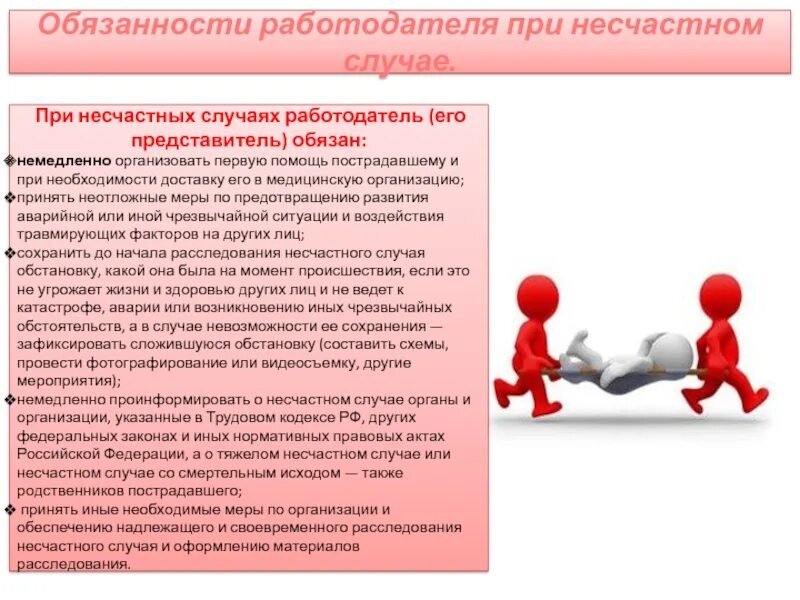 Обязанности работодателя при несчастном случае.

При несчастных случаях работодатель (его представитель) обязан:

❖немедленно организовать первую помощь пострадавшему и при необходимости доставку его в медицинскую организацию;
❖принять неотложные меры по предотвращению развития аварийной или иной чрезвычайной ситуации и воздействия травмирующих факторов на других лиц;
❖сохранить до начала расследования несчастного случая обстановку, какой она была на момент происшествия, если это не угрожает жизни и здоровью других лиц и не ведет к катастрофе, аварии или возникновению иных чрезвычайных обстоятельств, а в случае невозможности ее сохранения — зафиксировать сложившуюся обстановку (составить схемы, провести фотографирование или видеосъемку, другие мероприятия);
❖немедленно проинформировать о несчастном случае органы и организации, указанные в Трудовом кодексе РФ, других федеральных законах и иных нормативных правовых актах Российской Федерации, а о тяжелом несчастном случае или несчастном случае со смертельным исходом — также родственников пострадавшего;
❖ принять иные необходимые меры по организации и обеспечению надлежащего и своевременного расследования несчастного случая и оформлению материалов расследования.